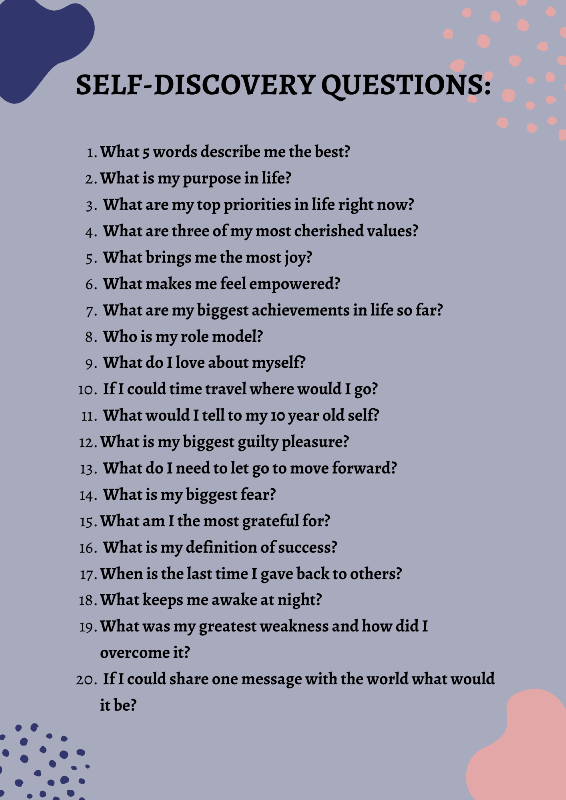 SELF-DISCOVERY QUESTIONS:

1. What 5 words describe me the best?
2. What is my purpose in life?
3. What are my top priorities in life right now?
4. What are three of my most cherished values?
5. What brings me the most joy?
6. What makes me feel empowered?
7. What are my biggest achievements in life so far?
8. Who is my role model?
9. What do I love about myself?
10. If I could time travel where would I go?
11. What would I tell to my 10 year old self?
12. What is my biggest guilty pleasure?
13. What do I need to let go to move forward?
14. What is my biggest fear?
15. What am I the most grateful for?
16. What is my definition of success?
17. When is the last time I gave back to others?
18. What keeps me awake at night?
19. What was my greatest weakness and how did I overcome it?
20. If I could share one message with the world what would it be?